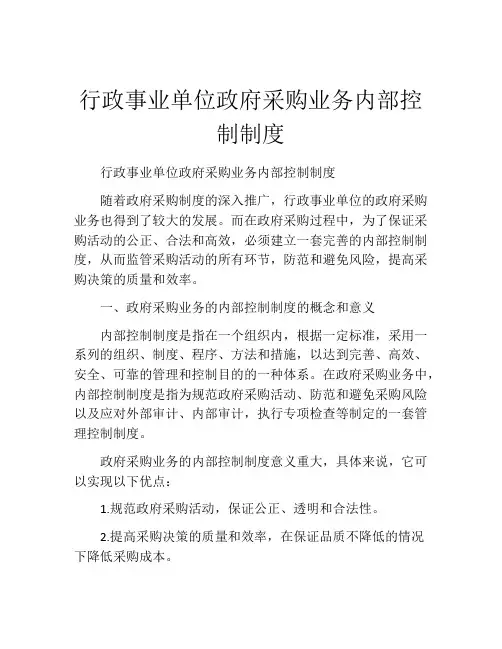 行政事业单位政府采购业务内部控制制度

行政事业单位政府采购业务内部控制制度

随着政府采购制度的深入推广，行政事业单位的政府采购业务也得到了较大的发展。而在政府采购过程中，为了保证采购活动的公正、合法和高效，必须建立一套完善的内部控制制度，从而监管采购活动的所有环节，防范和避免风险，提高采购决策的质量和效率。

一、政府采购业务的内部控制制度的概念和意义

内部控制制度是指在一个组织内，根据一定标准，采用一系列的组织、制度、程序、方法和措施，以达到完善、高效、安全、可靠的管理和控制目的的一种体系。在政府采购业务中，内部控制制度是指为规范政府采购活动、防范和避免采购风险以及应对外部审计、内部审计，执行专项检查等制定的一套管理控制制度。

政府采购业务的内部控制制度意义重大，具体来说，它可以实现以下优点：

1.规范政府采购活动，保证公正、透明和合法性。

2.提高采购决策的质量和效率，在保证品质不降低的情况下降低采购成本。